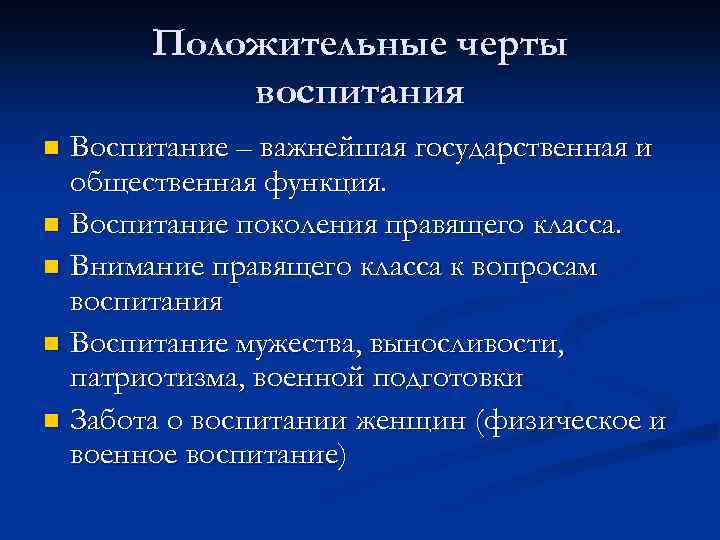 Положительные черты воспитания

- Воспитание – важнейшая государственная и общественная функция.
- Воспитание поколения правящего класса.
- Внимание правящего класса к вопросам воспитания
- Воспитание мужества, выносливости, патриотизма, военной подготовки
- Забота о воспитании женщин (физическое и военное воспитание)